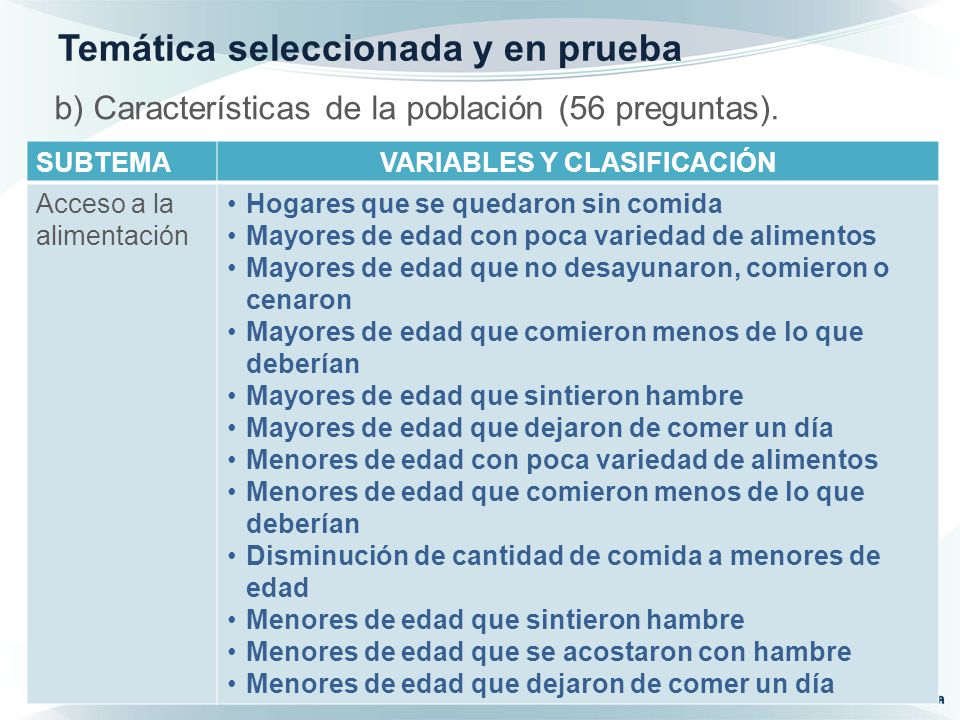 Temática seleccionada y en prueba

b) Características de la población (56 preguntas).

| SUBTEMA | VARIABLES Y CLASIFICACIÓN |
|---|---|
| Acceso a la alimentación | • Hogares que se quedaron sin comida<br>• Mayores de edad con poca variedad de alimentos<br>• Mayores de edad que no desayunaron, comieron o cenaron<br>• Mayores de edad que comieron menos de lo que deberían<br>• Mayores de edad que sintieron hambre<br>• Mayores de edad que dejaron de comer un día<br>• Menores de edad con poca variedad de alimentos<br>• Menores de edad que comieron menos de lo que deberían<br>• Disminución de cantidad de comida a menores de edad<br>• Menores de edad que sintieron hambre<br>• Menores de edad que se acostaron con hambre<br>• Menores de edad que dejaron de comer un día |